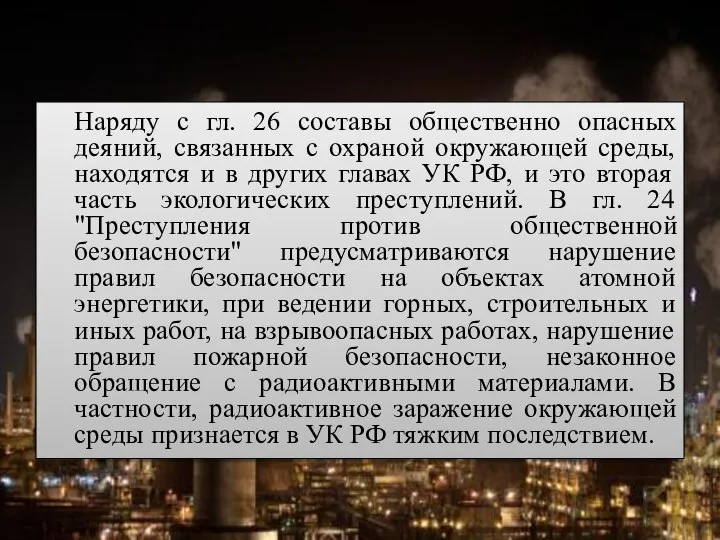 Наряду с гл. 26 составы общественно опасных деяний, связанных с охраной окружающей среды, находятся и в других главах УК РФ, и это вторая часть экологических преступлений. В гл. 24 "Преступления против общественной безопасности" предусматриваются нарушение правил безопасности на объектах атомной энергетики, при ведении горных, строительных и иных работ, на взрывоопасных работах, нарушение правил пожарной безопасности, незаконное обращение с радиоактивными материалами. В частности, радиоактивное заражение окружающей среды признается в УК РФ тяжким последствием.